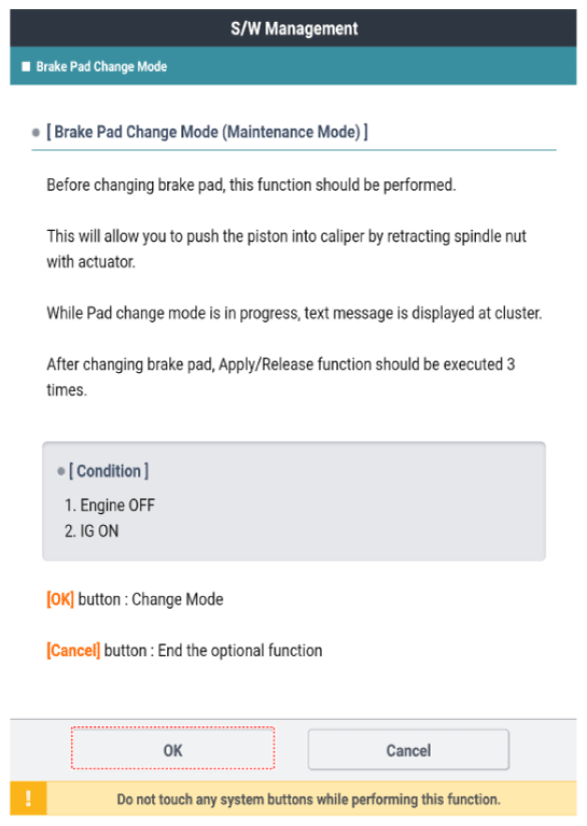 S/W Management

Brake Pad Change Mode

[ Brake Pad Change Mode (Maintenance Mode) ]

Before changing brake pad, this function should be performed.

This will allow you to push the piston into caliper by retracting spindle nut with actuator.

While Pad change mode is in progress, text message is displayed at cluster.

After changing brake pad, Apply/Release function should be executed 3 times.

[ Condition ]

1. Engine OFF
2. IG ON

[OK] button : Change Mode

[Cancel] button : End the optional function

OK

Cancel

!

Do not touch any system buttons while performing this function.